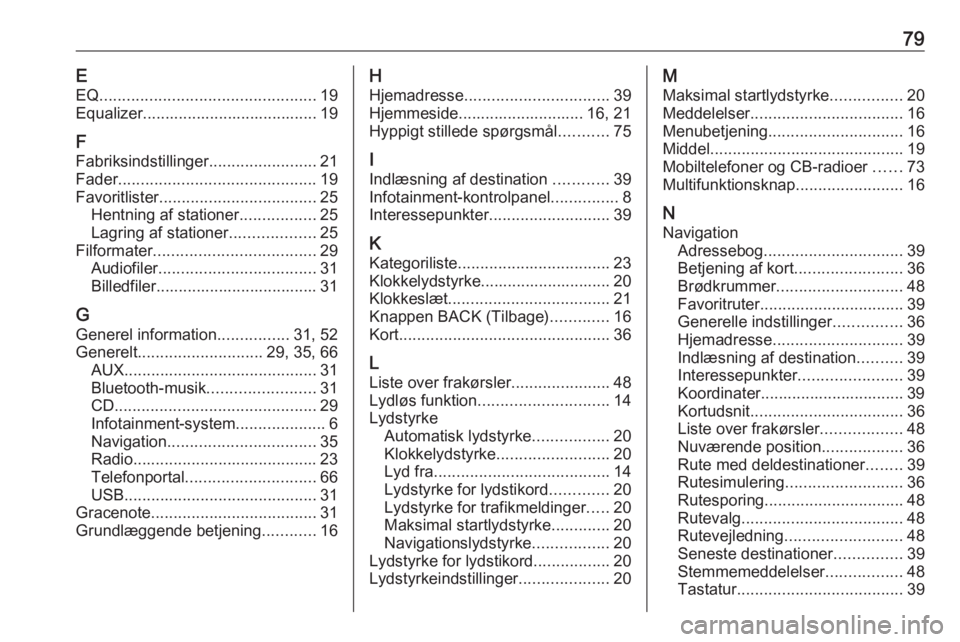 79

E
EQ 19
Equalizer 19

F
Fabriksindstillinger 21
Fader 19
Favoritlister 25
Hentning af stationer 25
Lagring af stationer 25
Filformater 29
Audiofiler 31
Billedfiler 31

G
Generel information 31, 52
Generelt 29, 35, 66
AUX 31
Bluetooth-musik 31
CD 29
Infotainment-system 6
Navigation 35
Radio 23
Telefonportal 66
USB 31
Gracenote 31
Grundlæggende betjening 16

H
Hjemadresse 39
Hjemmeside 16, 21
Hyppigt stillede spørgsmål 75

I
Indlæsning af destination 39
Infotainment-kontrolpanel 8
Interessepunkter 39

K
Kategoriliste 23
Klokkelydstyrke 20
Klokkeslæt 21
Knappen BACK (Tilbage) 16
Kort 36

L
Liste over frakørsler 48
Lydløs funktion 14
Lydstyrke
Automatisk lydstyrke 20
Klokkelydstyrke 20
Lyd fra 14
Lydstyrke for lydstikord 20
Lydstyrke for trafikmeldinger 20
Maksimal startlydstyrke 20
Navigationslydstyrke 20
Lydstyrke for lydstikord 20
Lydstyrkeindstillinger 20

M
Maksimal startlydstyrke 20
Meddelelser 16
Menubetjening 16
Middel 19
Mobiltelefoner og CB-radioer 73
Multifunktionsknap 16

N
Navigation
Adressebog 39
Betjening af kort 36
Brødkrummer 48
Favoritruter 39
Generelle indstillinger 36
Hjemadresse 39
Indlæsning af destination 39
Interessepunkter 39
Koordinater 39
Kortudsnit 36
Liste over frakørsler 48
Nuværende position 36
Rute med deldestinationer 39
Rutesimulering 36
Rutesporing 48
Rutevalg 48
Rutevejledning 48
Seneste destinationer 39
Stemmemeddelelser 48
Tastatur 39

carmanualsonline.info